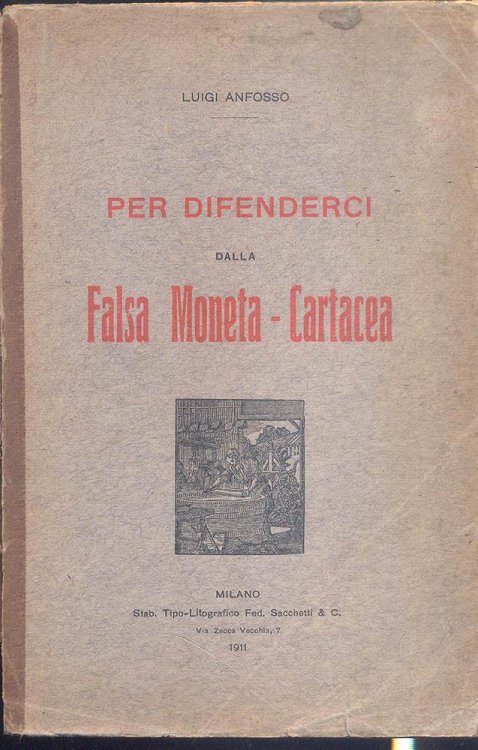 LUIGI ANFOSSO

PER DIFENDERCI

DALLA

Falsa Moneta - Cartacea

MILANO
Stab. Tipo-Litografico Fed. Sacchetti & C.
Via Zecca Vecchia, 7
1911